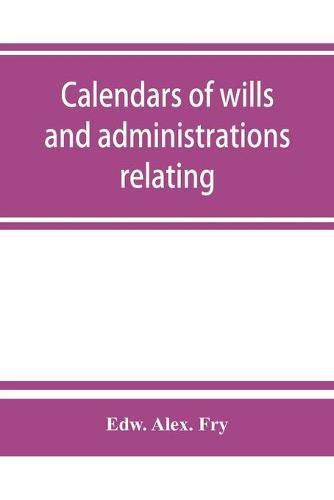 Calendars of wills and administrations relating

Edw. Alex. Fry